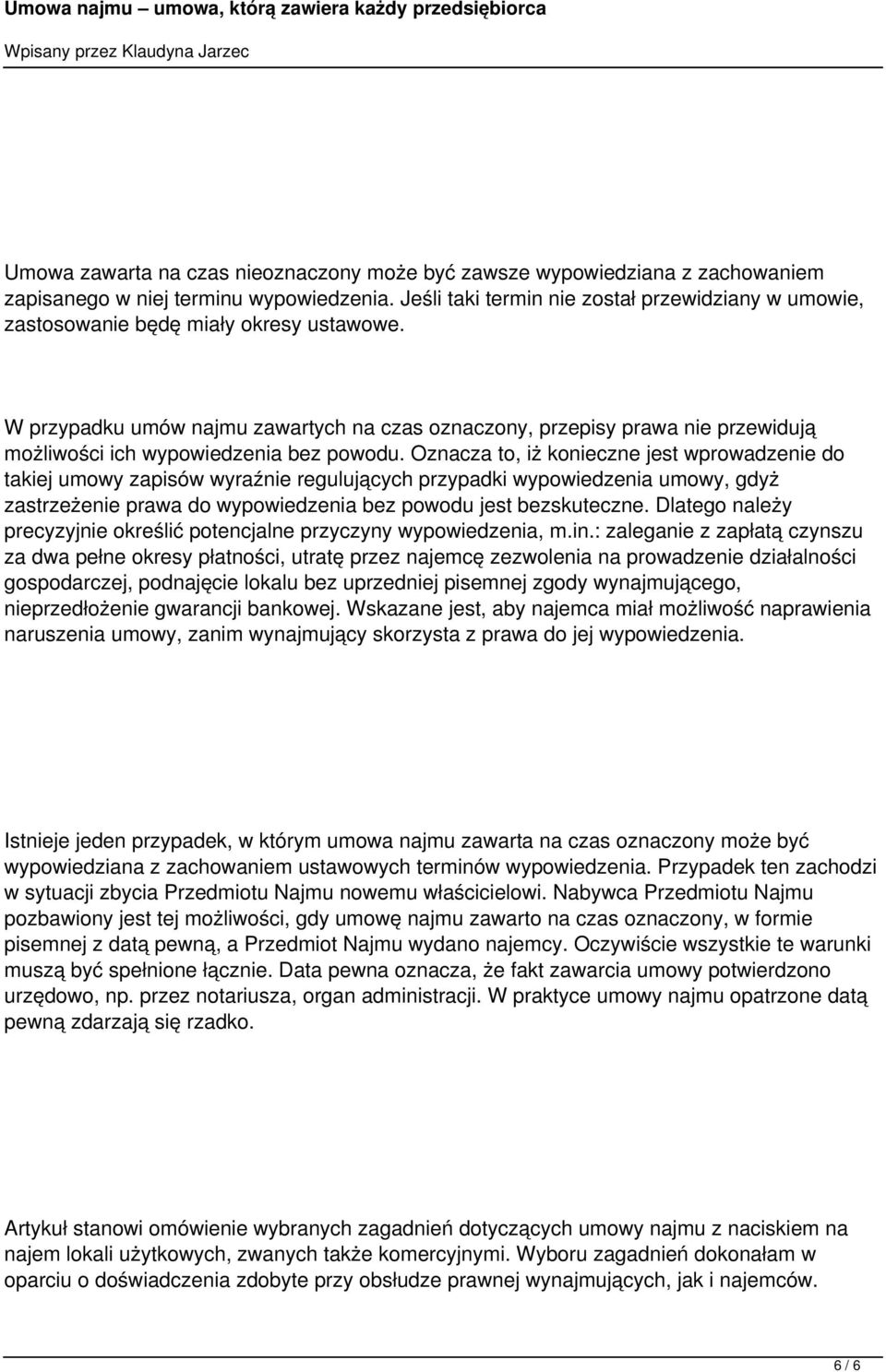 Umowa najmu – umowa, którą zawiera każdy przedsiębiorca

Wpisany przez Klaudyna Jarzec

Umowa zawarta na czas nieoznaczony może być zawsze wypowiedziana z zachowaniem zapisanego w niej terminu wypowiedzenia. Jeśli taki termin nie został przewidziany w umowie, zastosowanie będę miały okresy ustawowe.

W przypadku umów najmu zawartych na czas oznaczony, przepisy prawa nie przewidują możliwości ich wypowiedzenia bez powodu. Oznacza to, iż konieczne jest wprowadzenie do takiej umowy zapisów wyraźnie regulujących przypadki wypowiedzenia umowy, gdyż zastrzeżenie prawa do wypowiedzenia bez powodu jest bezskuteczne. Dlatego należy precyzyjnie określić potencjalne przyczyny wypowiedzenia, m.in.: zaleganie z zapłatą czynszu za dwa pełne okresy płatności, utratę przez najemcę zezwolenia na prowadzenie działalności gospodarczej, podnajęcie lokalu bez uprzedniej pisemnej zgody wynajmującego, nieprzedłożenie gwarancji bankowej. Wskazane jest, aby najemca miał możliwość naprawienia naruszenia umowy, zanim wynajmujący skorzysta z prawa do jej wypowiedzenia.

Istnieje jeden przypadek, w którym umowa najmu zawarta na czas oznaczony może być wypowiedziana z zachowaniem ustawowych terminów wypowiedzenia. Przypadek ten zachodzi w sytuacji zbycia Przedmiotu Najmu nowemu właścicielowi. Nabywca Przedmiotu Najmu pozbawiony jest tej możliwości, gdy umowę najmu zawarto na czas oznaczony, w formie pisemnej z datą pewną, a Przedmiot Najmu wydano najemcy. Oczywiście wszystkie te warunki muszą być spełnione łącznie. Data pewna oznacza, że fakt zawarcia umowy potwierdzono urzędowo, np. przez notariusza, organ administracji. W praktyce umowy najmu opatrzone datą pewną zdarzają się rzadko.

Artykuł stanowi omówienie wybranych zagadnień dotyczących umowy najmu z naciskiem na najem lokali użytkowych, zwanych także komercyjnymi. Wyboru zagadnień dokonałam w oparciu o doświadczenia zdobyte przy obsłudze prawnej wynajmujących, jak i najemców.

6 / 6